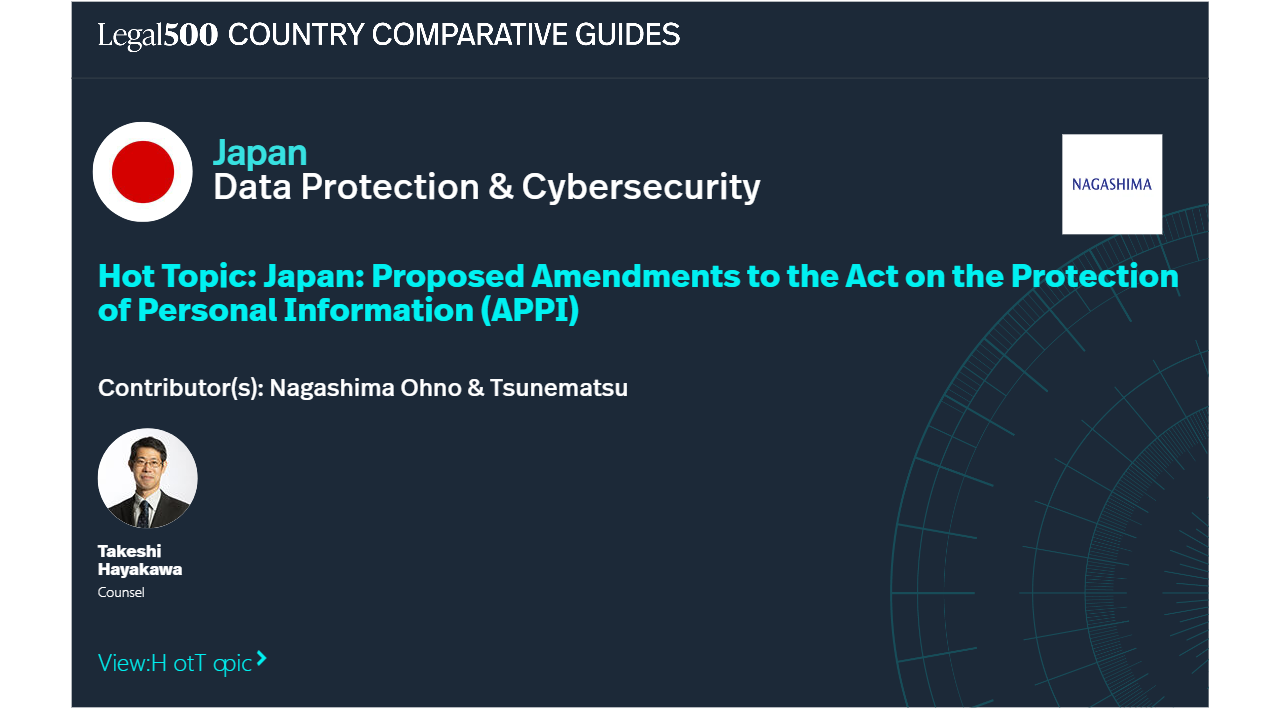 Legal500 COUNTRY COMPARATIVE GUIDES

Japan
Data Protection & Cybersecurity

NAGASHIMA

Hot Topic: Japan: Proposed Amendments to the Act on the Protection of Personal Information (APPI)

Contributor(s): Nagashima Ohno & Tsunematsu

Takeshi
Hayakawa
Counsel

View:H otT opic